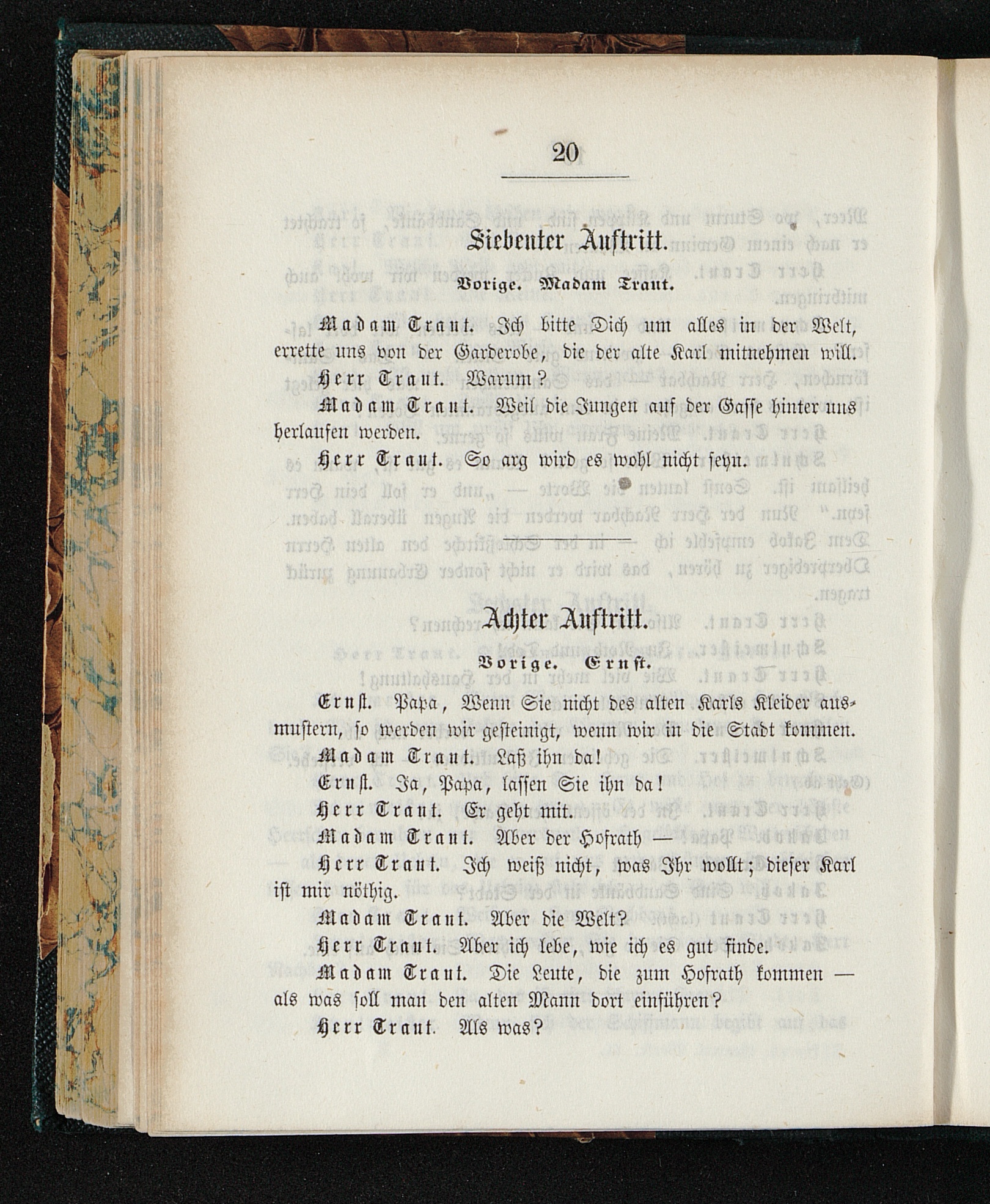 20

Siebenter Auftritt.

Vorige. Madam Traut.

Madam Traut. Ich bitte Dich um alles in der Welt, errette uns von der Garderobe, die der alte Karl mitnehmen will.

Herr Traut. Warum?

Madam Traut. Weil die Jungen auf der Gasse hinter uns herlaufen werden.

Herr Traut. So arg wird es wohl nicht seyn.

Achter Auftritt.

Vorige. Ernst.

Ernst. Papa, Wenn Sie nicht des alten Karls Kleider ausmustern, so werden wir gesteinigt, wenn wir in die Stadt kommen.

Madam Traut. Laß ihn da!

Ernst. Ja, Papa, lassen Sie ihn da!

Herr Traut. Er geht mit.

Madam Traut. Aber der Hofrath —

Herr Traut. Ich weiß nicht, was Ihr wollt; dieser Karl ist mir nöthig.

Madam Traut. Aber die Welt?

Herr Traut. Aber ich lebe, wie ich es gut finde.

Madam Traut. Die Leute, die zum Hofrath kommen — als was soll man den alten Mann dort einführen?

Herr Traut. Als was?